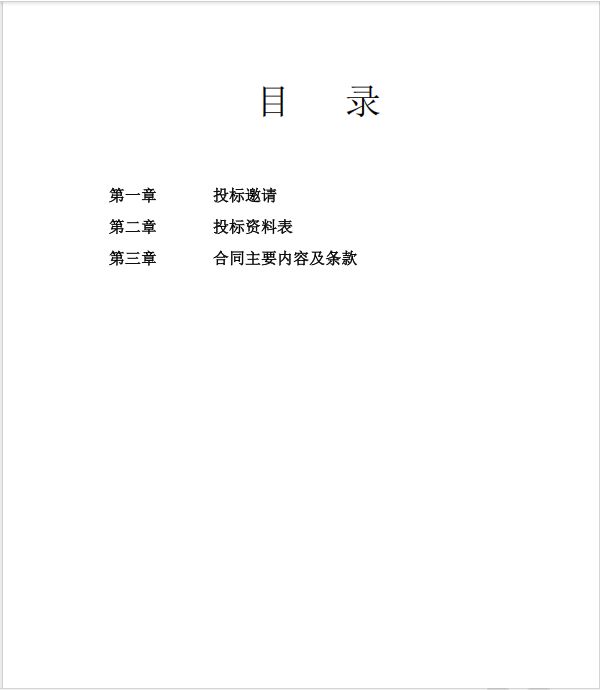 目 录

第一章 投标邀请
第二章 投标资料表
第三章 合同主要内容及条款